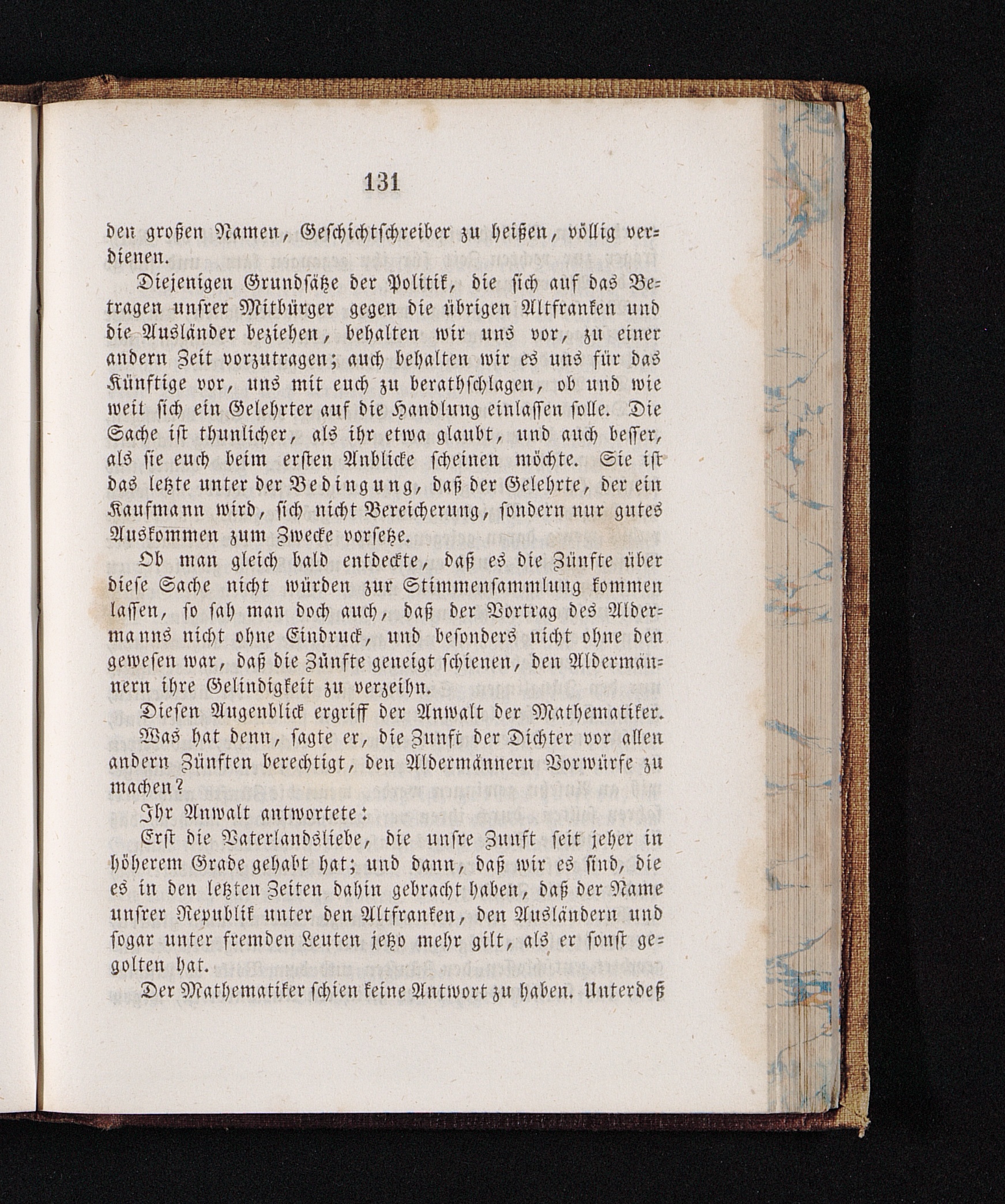 131

den großen Namen, Geschichtschreiber zu heißen, völlig verdienen.

Diejenigen Grundsätze der Politik, die sich auf das Betragen unsrer Mitbürger gegen die übrigen Altfranken und die Ausländer beziehen, behalten wir uns vor, zu einer andern Zeit vorzutragen; auch behalten wir es uns für das Künftige vor, uns mit euch zu berathschlagen, ob und wie weit sich ein Gelehrter auf die Handlung einlassen solle. Die Sache ist thunlicher, als ihr etwa glaubt, und auch besser, als sie euch beim ersten Anblicke scheinen möchte. Sie ist das letzte unter der Bedingung, daß der Gelehrte, der ein Kaufmann wird, sich nicht Bereicherung, sondern nur gutes Auskommen zum Zwecke vorsetze.

Ob man gleich bald entdeckte, daß es die Zünfte über diese Sache nicht würden zur Stimmensammlung kommen lassen, so sah man doch auch, daß der Vortrag des Aldermanns nicht ohne Eindruck, und besonders nicht ohne den gewesen war, daß die Zünfte geneigt schienen, den Aldermännern ihre Gelindigkeit zu verzeihn.

Diesen Augenblick ergriff der Anwalt der Mathematiker.

Was hat denn, sagte er, die Zunft der Dichter vor allen andern Zünften berechtigt, den Aldermännern Vorwürfe zu machen?

Ihr Anwalt antwortete:

Erst die Vaterlandsliebe, die unsre Zunft seit jeher in höherem Grade gehabt hat; und dann, daß wir es sind, die es in den letzten Zeiten dahin gebracht haben, daß der Name unsrer Republik unter den Altfranken, den Ausländern und sogar unter fremden Leuten jetzo mehr gilt, als er sonst gegolten hat.

Der Mathematiker schien keine Antwort zu haben. Unterdeß